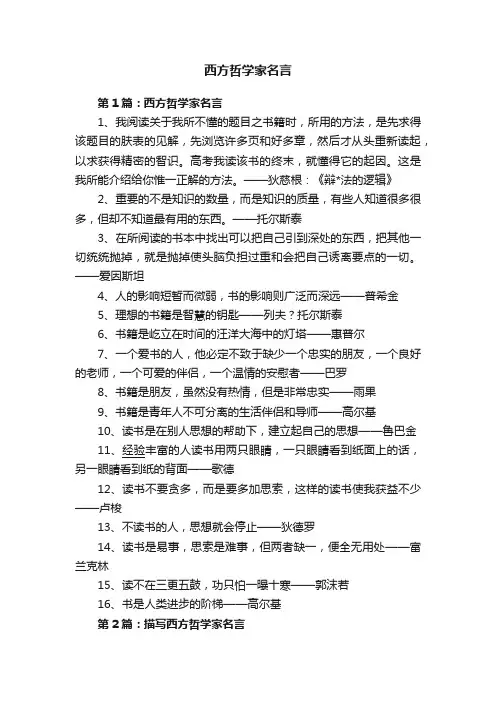 西方哲学家名言

第1篇：西方哲学家名言

1、我阅读关于我所不懂的题目之书籍时，所用的方法，是先求得该题目的肤表的见解，先浏览许多页和好多章，然后才从头重新读起，以求获得精密的智识。高考我读该书的终末，就懂得它的起因。这是我所能介绍给你惟一正解的方法。——狄慈根：《辩*法的逻辑》

2、重要的不是知识的数量，而是知识的质量，有些人知道很多很多，但却不知道最有用的东西。——托尔斯泰

3、在所阅读的书本中找出可以把自己引到深处的东西，把其他一切统统抛掉，就是抛掉使头脑负担过重和会把自己诱离要点的一切。——爱因斯坦

4、人的影响短暂而微弱，书的影响则广泛而深远——普希金

5、理想的书籍是智慧的钥匙——列夫？托尔斯泰

6、书籍是屹立在时间的汪洋大海中的灯塔——惠普尔

7、一个爱书的人，他必定不致于缺少一个忠实的朋友，一个良好的老师，一个可爱的伴侣，一个温情的安慰者——巴罗

8、书籍是朋友，虽然没有热情，但是非常忠实——雨果

9、书籍是青年人不可分离的生活伴侣和导师——高尔基

10、读书是在别人思想的帮助下，建立起自己的思想——鲁巴金

11、经验丰富的人读书用两只眼睛，一只眼睛看到纸面上的话，另一眼睛看到纸的背面——歌德

12、读书不要贪多，而是要多加思索，这样的读书使我获益不少——卢梭

13、不读书的人，思想就会停止——狄德罗

14、读书是易事，思索是难事，但两者缺一，便全无用处——富兰克林

15、读不在三更五鼓，功只怕一曝十寒——郭沫若

16、书是人类进步的阶梯——高尔基

第2篇：描写西方哲学家名言